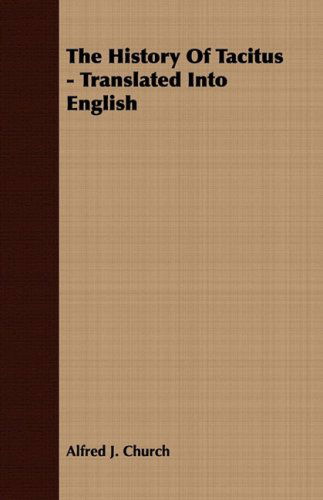 The History Of Tacitus - Translated Into English

Alfred J. Church